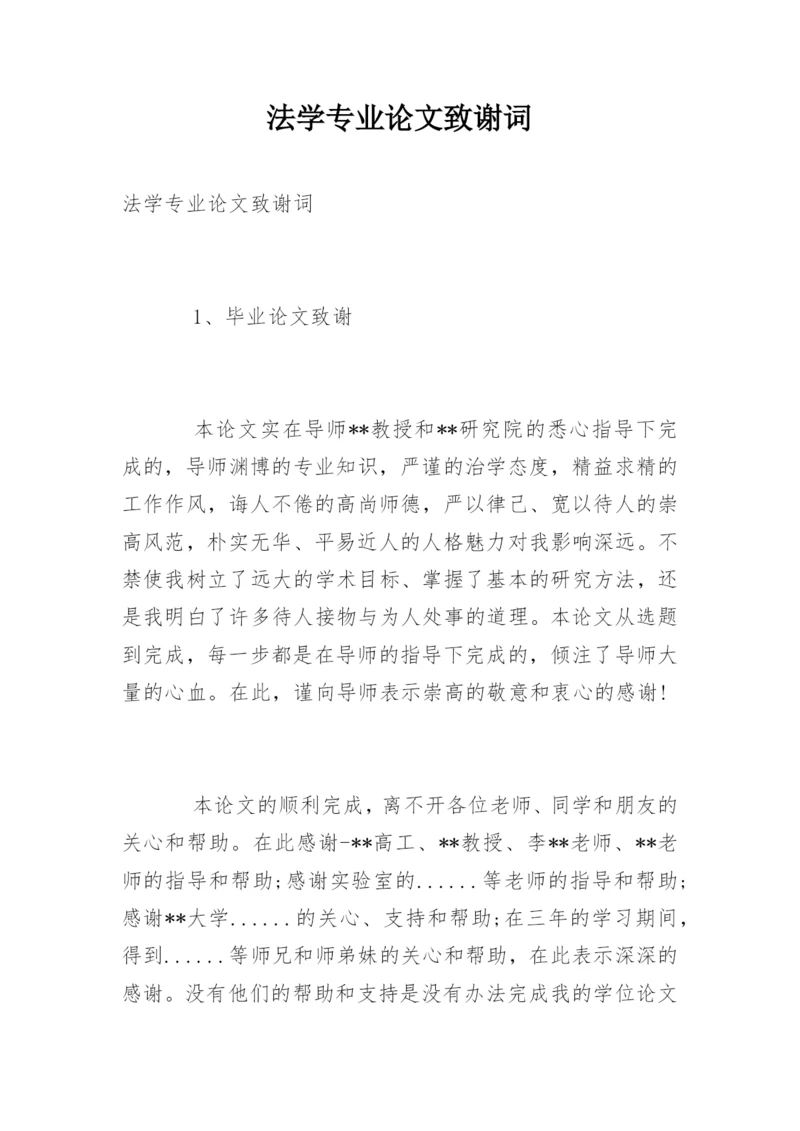 法学专业论文致谢词

法学专业论文致谢词

1、毕业论文致谢

本论文实在导师**教授和**研究院的悉心指导下完成的，导师渊博的专业知识，严谨的治学态度，精益求精的工作作风，诲人不倦的高尚师德，严以律己、宽以待人的崇高风范，朴实无华、平易近人的人格魅力对我影响深远。不禁使我树立了远大的学术目标、掌握了基本的研究方法，还是我明白了许多待人接物与为人处事的道理。本论文从选题到完成，每一步都是在导师的指导下完成的，倾注了导师大量的心血。在此，谨向导师表示崇高的敬意和衷心的感谢！

本论文的顺利完成，离不开各位老师、同学和朋友的关心和帮助。在此感谢-**高工、**教授、李**老师、**老师的指导和帮助;感谢实验室的......等老师的指导和帮助;感谢**大学......的关心、支持和帮助;在三年的学习期间，得到......等师兄和师弟妹的关心和帮助，在此表示深深的感谢。没有他们的帮助和支持是没有办法完成我的学位论文